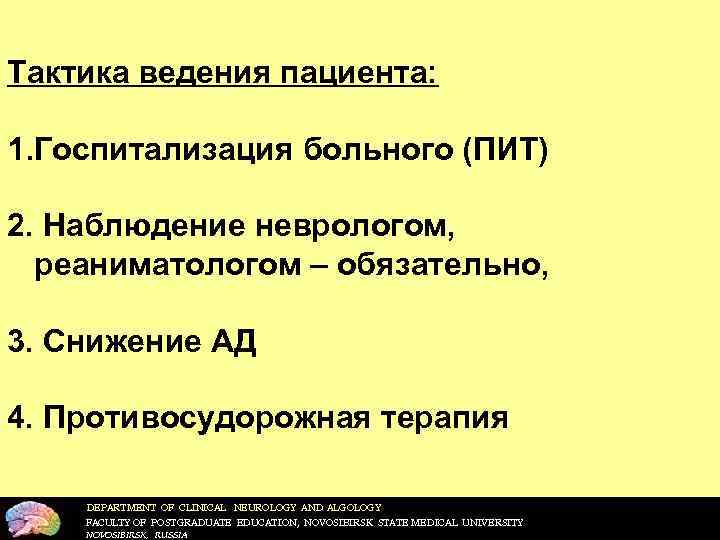 Тактика ведения пациента:

1.Госпитализация больного (ПИТ)

2. Наблюдение неврологом, реаниматологом – обязательно,

3. Снижение АД

4. Противосудорожная терапия

DEPARTMENT OF CLINICAL NEUROLOGY AND ALGOLOGY
FACULTY OF POSTGRADUATE EDUCATION, NOVOSIBIRSK STATE MEDICAL UNIVERSITY
NOVOSIBIRSK, RUSSIA